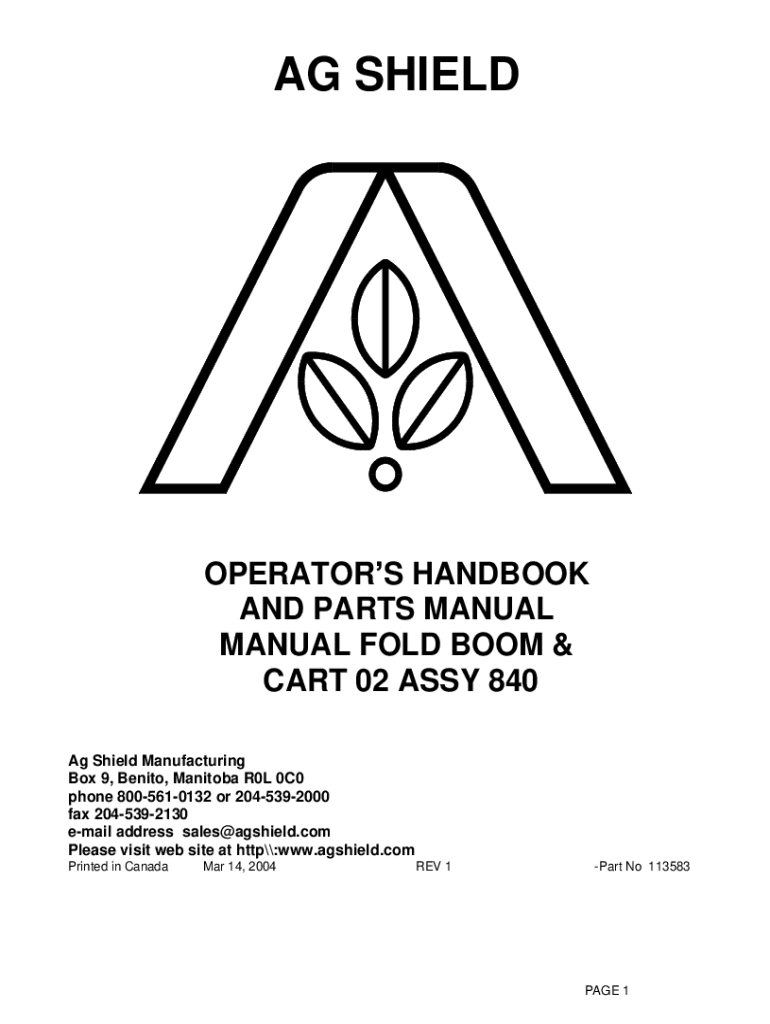 AG SHIELD

OPERATOR'S HANDBOOK
AND PARTS MANUAL
MANUAL FOLD BOOM &
CART 02 ASSY 840

Ag Shield Manufacturing
Box 9, Benito, Manitoba R0L 0C0
phone 800-561-0132 or 204-539-2000
fax 204-539-2130
e-mail address sales@agshield.com
Please visit web site at http\\:www.agshield.com
Printed in Canada Mar 14, 2004 REV 1 -Part No 113583

PAGE 1